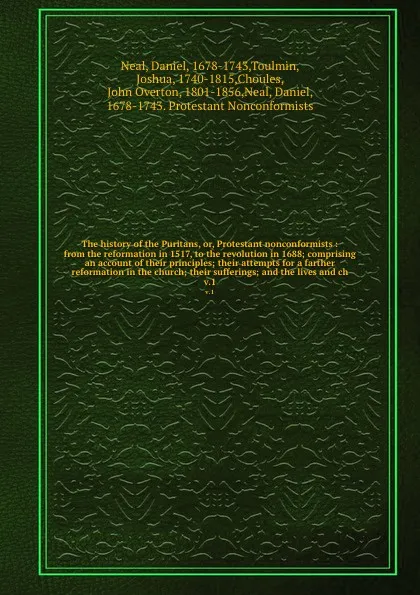 Neal, Daniel, 1678-1743,Toulmin, Joshua, 1740-1815,Choules, John Overton, 1801-1856,Neal, Daniel, 1678-1743. Protestant Nonconformists

The history of the Puritans, or, Protestant nonconformists : from the reformation in 1517, to the revolution in 1688; comprising an account of their principles; their attempts for a farther reformation in the church; their sufferings; and the lives and ch

v.1

v.1